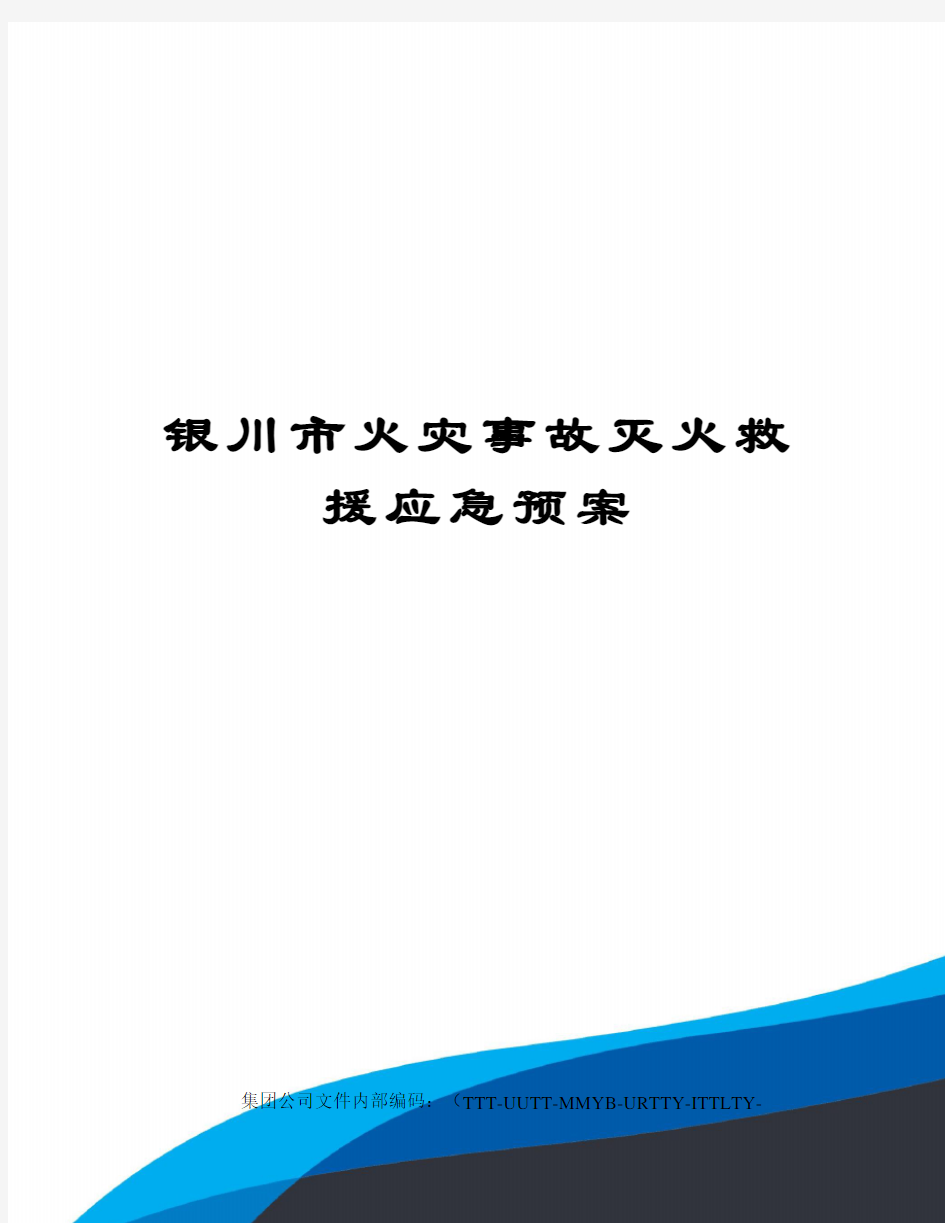 银川市火灾事故灭火救援应急预案

集团公司文件内部编码：（TTT-UUTT-MMYB-URTTY-ITTLTY-